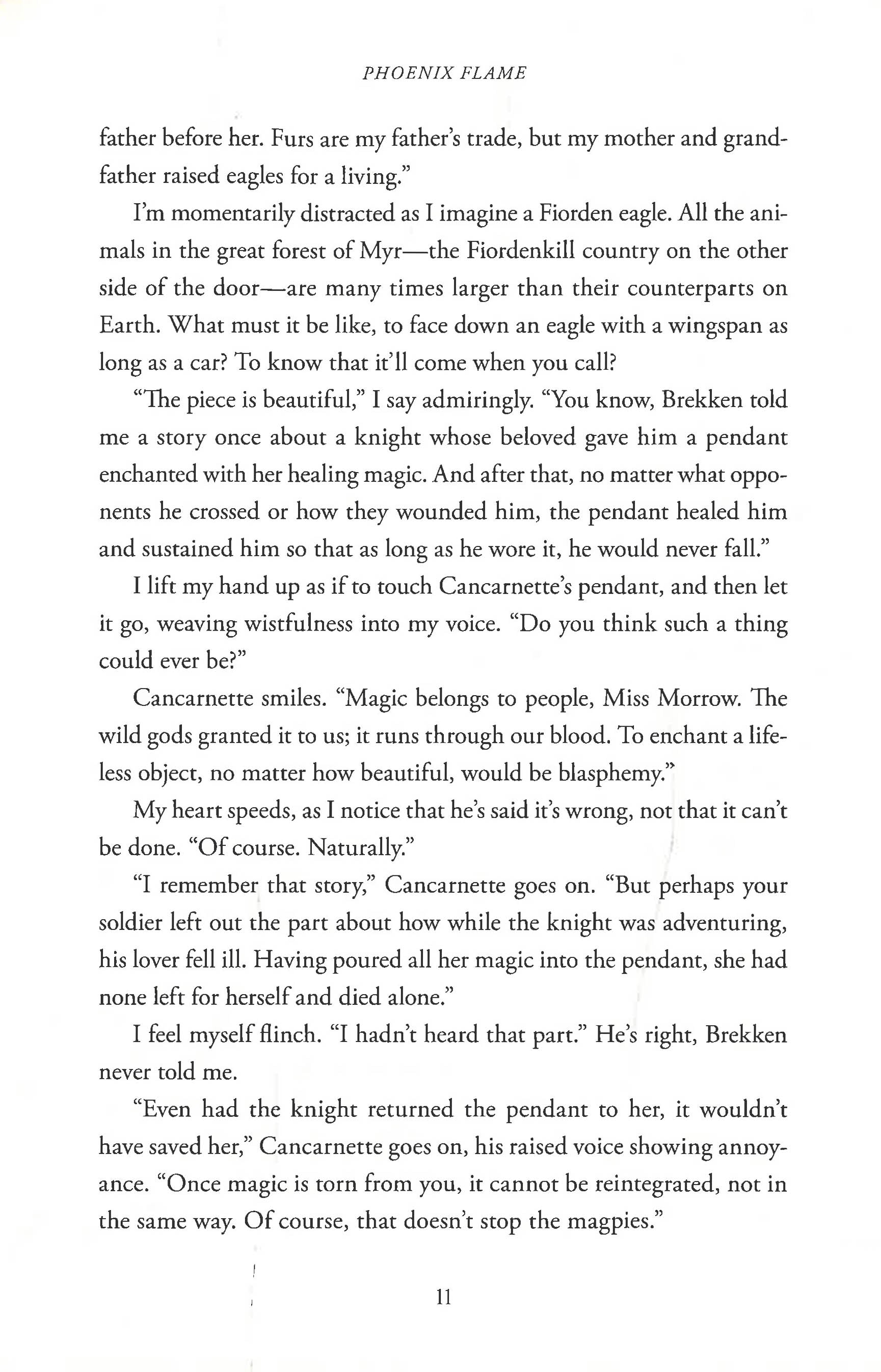 PHOENIX FLAME

father before her. Furs are my father's trade, but my mother and grandfather raised eagles for a living."

I'm momentarily distracted as I imagine a Fiorden eagle. All the animals in the great forest of Myr—the Fiordenkill country on the other side of the door—are many times larger than their counterparts on Earth. What must it be like, to face down an eagle with a wingspan as long as a car? To know that it'll come when you call?

"The piece is beautiful," I say admiringly. "You know, Brekken told me a story once about a knight whose beloved gave him a pendant enchanted with her healing magic. And after that, no matter what opponents he crossed or how they wounded him, the pendant healed him and sustained him so that as long as he wore it, he would never fall."

I lift my hand up as if to touch Cancarnette's pendant, and then let it go, weaving wistfulness into my voice. "Do you think such a thing could ever be?"

Cancarnette smiles. "Magic belongs to people, Miss Morrow. The wild gods granted it to us; it runs through our blood. To enchant a lifeless object, no matter how beautiful, would be blasphemy."

My heart speeds, as I notice that he's said it's wrong, not that it can't be done. "Of course. Naturally."

"I remember that story," Cancarnette goes on. "But perhaps your soldier left out the part about how while the knight was adventuring, his lover fell ill. Having poured all her magic into the pendant, she had none left for herself and died alone."

I feel myself flinch. "I hadn't heard that part." He's right, Brekken never told me.

"Even had the knight returned the pendant to her, it wouldn't have saved her," Cancarnette goes on, his raised voice showing annoyance. "Once magic is torn from you, it cannot be reintegrated, not in the same way. Of course, that doesn't stop the magpies."

11